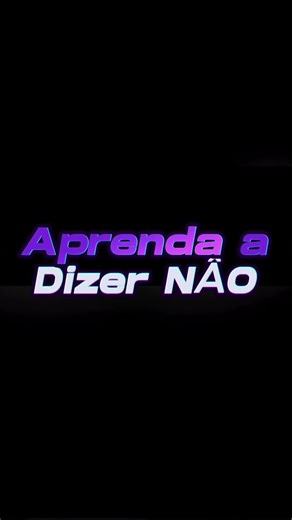 Aprenda a
Dizer NÃO